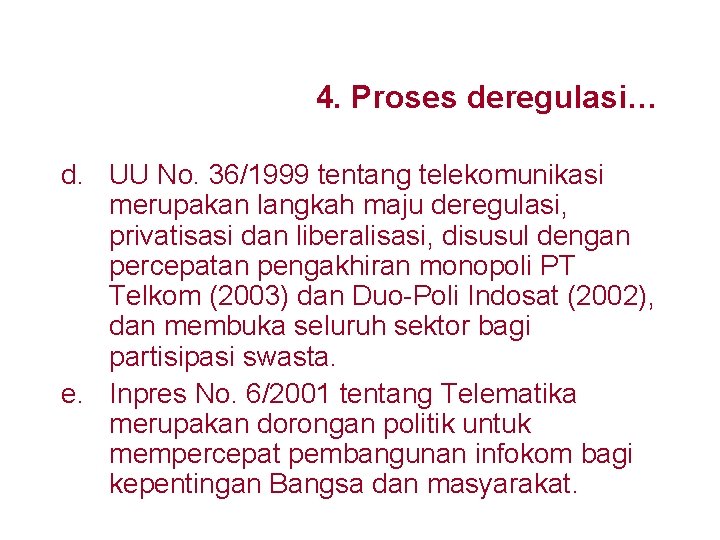 4. Proses deregulasi…

d. UU No. 36/1999 tentang telekomunikasi merupakan langkah maju deregulasi, privatisasi dan liberalisasi, disusul dengan percepatan pengakhiran monopoli PT Telkom (2003) dan Duo-Poli Indosat (2002), dan membuka seluruh sektor bagi partisipasi swasta.

e. Inpres No. 6/2001 tentang Telematika merupakan dorongan politik untuk mempercepat pembangunan infokom bagi kepentingan Bangsa dan masyarakat.